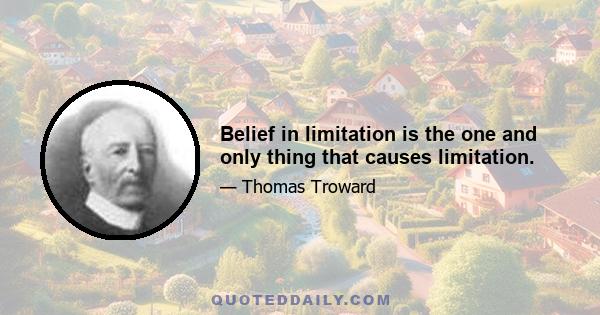 Belief in limitation is the one and only thing that causes limitation.

— Thomas Troward

QUOTEDDAILY.COM